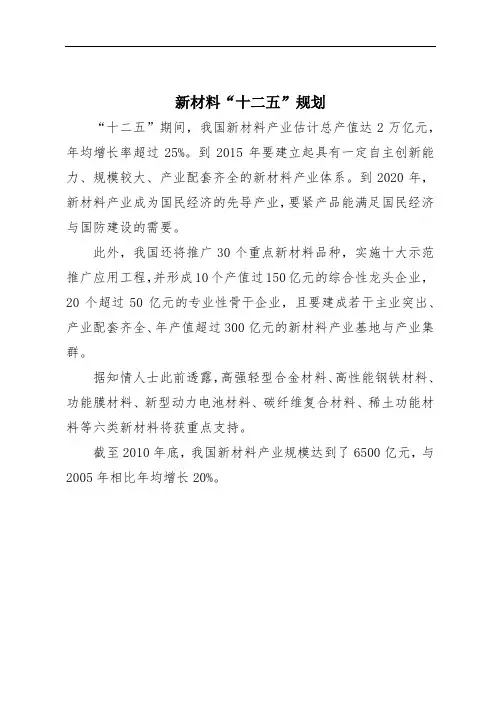 新材料“十二五”规划

“十二五”期间，我国新材料产业估计总产值达 2 万亿元，年均增长率超过 25%。到 2015 年要建立起具有一定自主创新能力、规模较大、产业配套齐全的新材料产业体系。到 2020 年，新材料产业成为国民经济的先导产业，要紧产品能满足国民经济与国防建设的需要。

此外，我国还将推广 30 个重点新材料品种，实施十大示范推广应用工程，并形成 10 个产值过 150 亿元的综合性龙头企业，20 个超过 50 亿元的专业性骨干企业，且要建成若干主业突出、产业配套齐全、年产值超过 300 亿元的新材料产业基地与产业集群。

据知情人士此前透露，高强轻型合金材料、高性能钢铁材料、功能膜材料、新型动力电池材料、碳纤维复合材料、稀土功能材料等六类新材料将获重点支持。

截至 2010 年底，我国新材料产业规模达到了 6500 亿元，与 2005 年相比年均增长 20%。